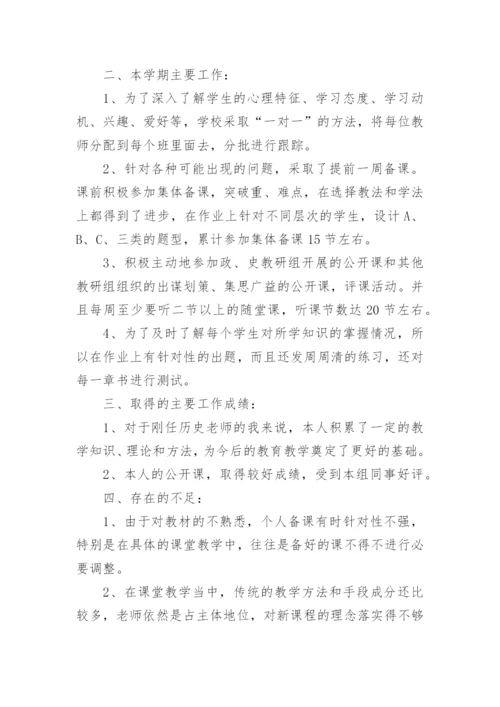 二、本学期主要工作：

1、为了深入了解学生的心理特征、学习态度、学习动机、兴趣、爱好等，学校采取“一对一”的方法，将每位教师分配到每个班里面去，分批进行跟踪。

2、针对各种可能出现的问题，采取了提前一周备课。课前积极参加集体备课，突破重、难点，在选择教法和学法上都得到了进步，在作业上针对不同层次的学生，设计A、B、C、三类的题型，累计参加集体备课15节左右。

3、积极主动地参加政、史教研组开展的公开课和其他教研组组织的出谋划策、集思广益的公开课，评课活动。并且每周至少要听二节以上的随堂课，听课节数达20节左右。

4、为了及时了解每个学生对所学知识的掌握情况，所以在作业上有针对性的出题，而且还发周周清的练习，还对每一章书进行测试。

三、取得的主要工作成绩：

1、对于刚任历史老师的我来说，本人积累了一定的教学知识、理论和方法，为今后的教育教学奠定了更好的基础。

2、本人的公开课，取得较好成绩，受到本组同事好评。

四、存在的不足：

1、由于对教材的不熟悉，个人备课有时针对性不强，特别是在具体的课堂教学中，往往是备好的课不得不进行必要调整。

2、在课堂教学当中，传统的教学方法和手段成分还比较多，老师依然是占主体地位，对新课程的理念落实得不够